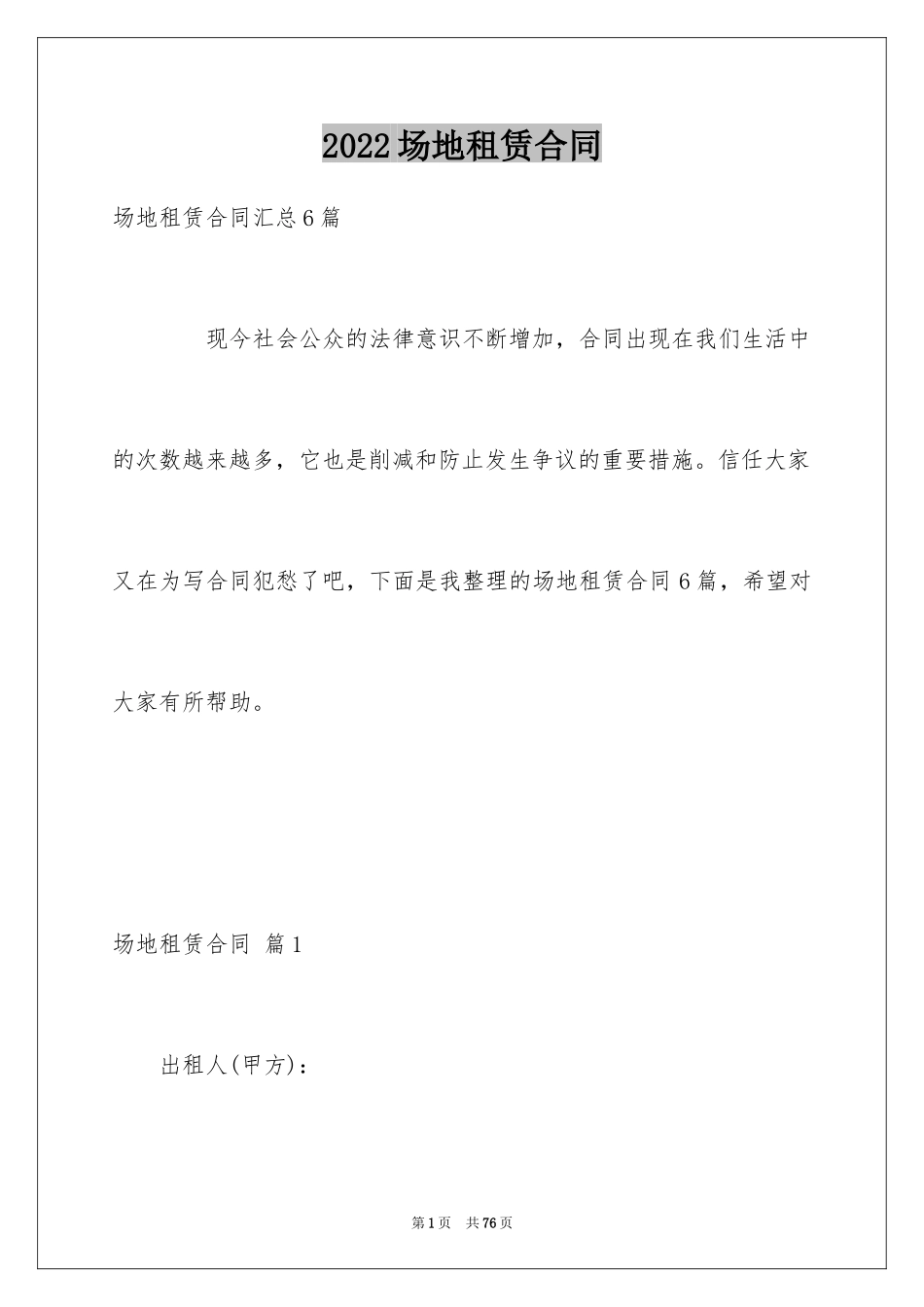 2022场地租赁合同

场地租赁合同汇总6篇

现今社会公众的法律意识不断增加，合同出现在我们生活中的次数越来越多，它也是削减和防止发生争议的重要措施。信任大家又在为写合同犯愁了吧，下面是我整理的场地租赁合同6篇，希望对大家有所帮助。

场地租赁合同 篇1

出租人(甲方)：

第1页 共76页